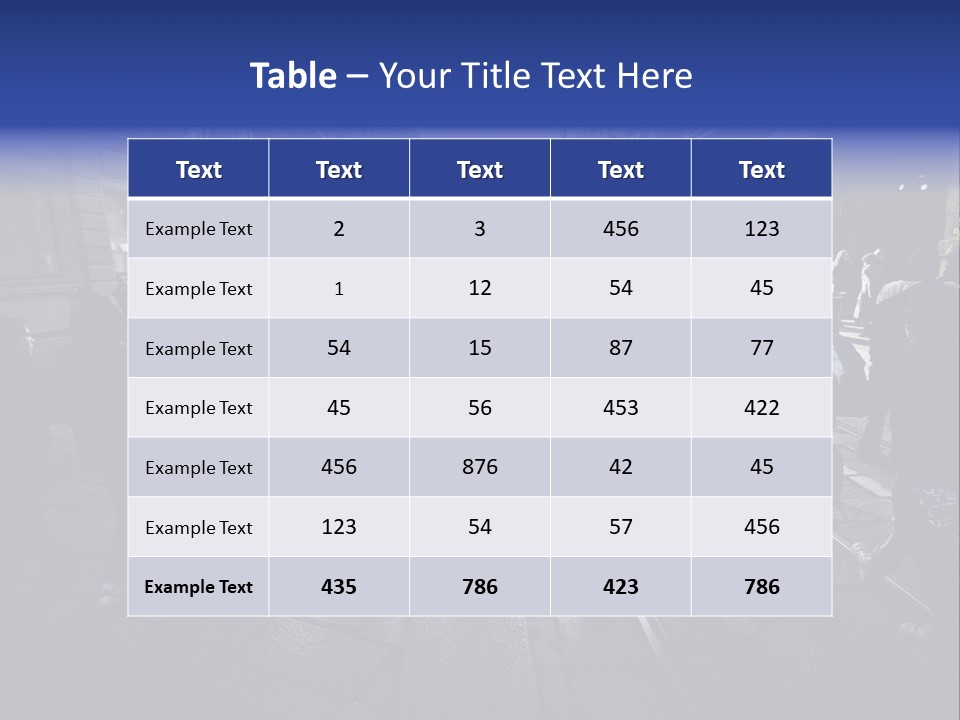 Table – Your Title Text Here

| Text | Text | Text | Text | Text |
|---|---|---|---|---|
| Example Text | 2 | 3 | 456 | 123 |
| Example Text | 1 | 12 | 54 | 45 |
| Example Text | 54 | 15 | 87 | 77 |
| Example Text | 45 | 56 | 453 | 422 |
| Example Text | 456 | 876 | 42 | 45 |
| Example Text | 123 | 54 | 57 | 456 |
| Example Text | 435 | 786 | 423 | 786 |